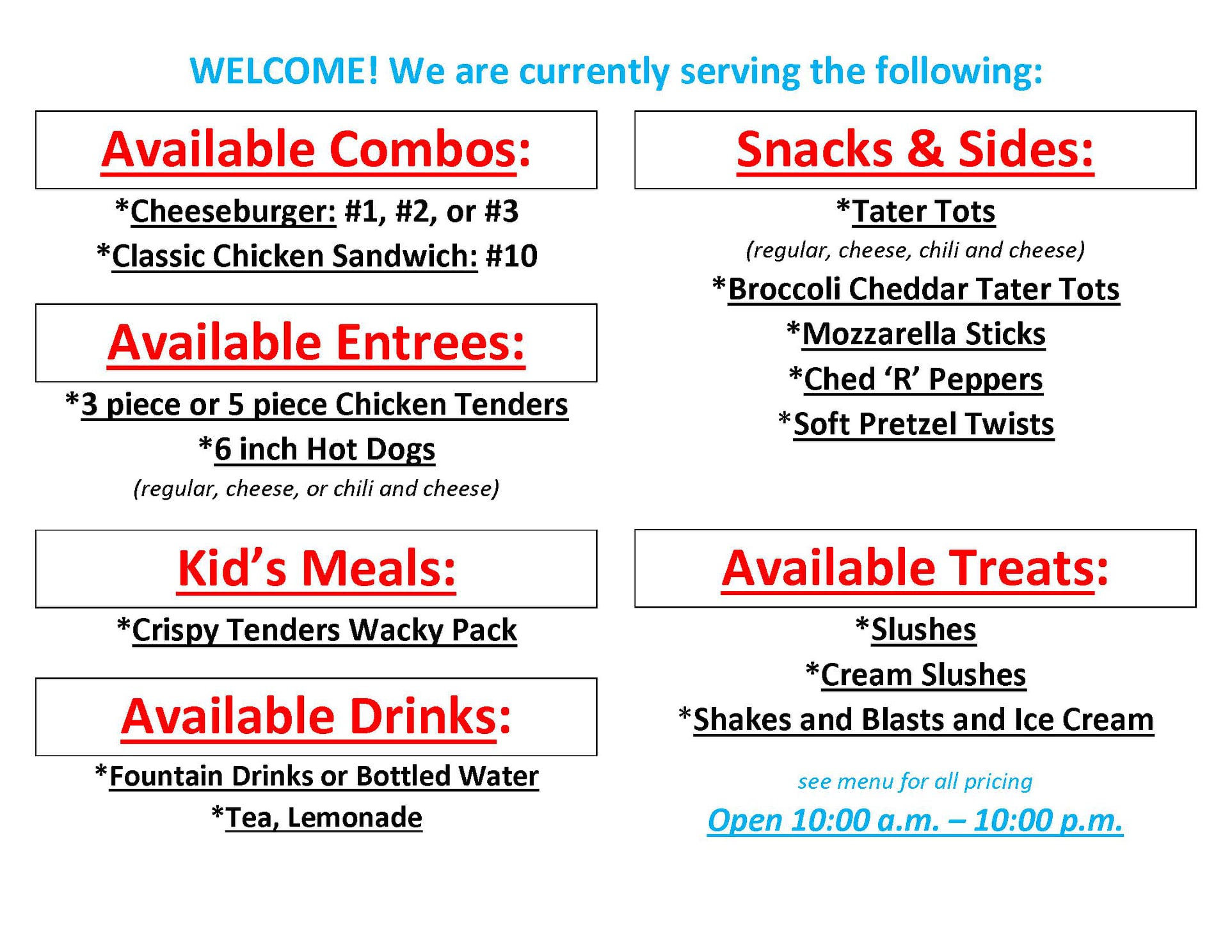 WELCOME! We are currently serving the following:

Available Combos:

*Cheeseburger: #1, #2, or #3

*Classic Chicken Sandwich: #10

Available Entrees:

*3 piece or 5 piece Chicken Tenders

*6 inch Hot Dogs

(regular, cheese, or chili and cheese)

Kid's Meals:

*Crispy Tenders Wacky Pack

Available Drinks:

*Fountain Drinks or Bottled Water

*Tea, Lemonade

Snacks & Sides:

*Tater Tots

(regular, cheese, chili and cheese)

*Broccoli Cheddar Tater Tots

*Mozzarella Sticks

*Ched 'R' Peppers

*Soft Pretzel Twists

Available Treats:

*Slushes

*Cream Slushes

*Shakes and Blasts and Ice Cream

see menu for all pricing

Open 10:00 a.m. – 10:00 p.m.